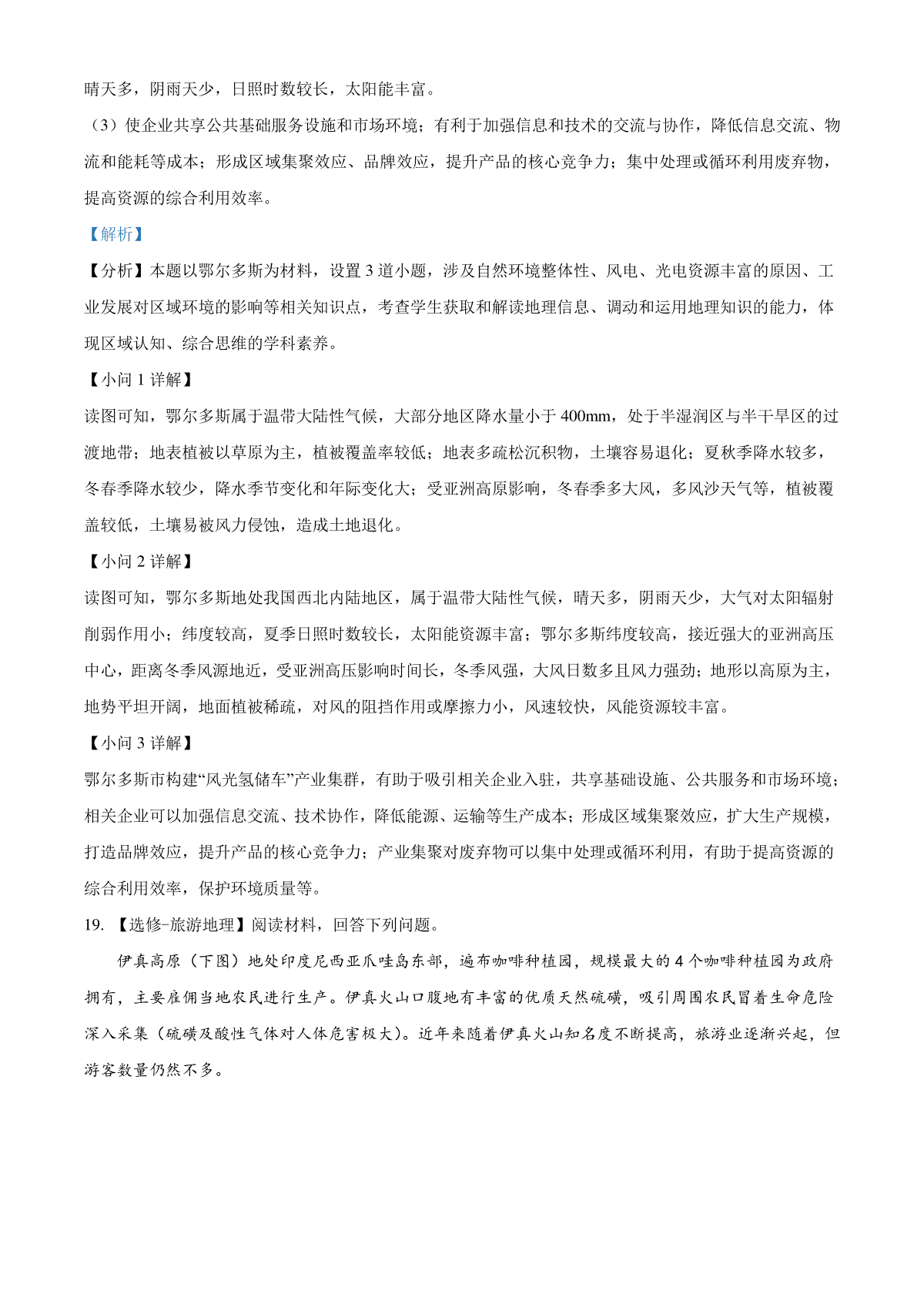 晴天多，阴雨天少，日照时数较长，太阳能丰富。

（3）使企业共享公共基础服务设施和市场环境；有利于加强信息和技术的交流与协作，降低信息交流、物流和能耗等成本；形成区域集聚效应、品牌效应，提升产品的核心竞争力；集中处理或循环利用废弃物，提高资源的综合利用效率。

【解析】

【分析】本题以鄂尔多斯为材料，设置 3 道小题，涉及自然环境整体性、风电、光电资源丰富的原因、工业发展对区域环境的影响等相关知识点，考查学生获取和解读地理信息、调动和运用地理知识的能力，体现区域认知、综合思维的学科素养。

【小问 1 详解】

读图可知，鄂尔多斯属于温带大陆性气候，大部分地区降水量小于 400mm，处于半湿润区与半干旱区的过渡地带；地表植被以草原为主，植被覆盖率较低；地表多疏松沉积物，土壤容易退化；夏秋季降水较多，冬春季降水较少，降水季节变化和年际变化大；受亚洲高原影响，冬春季多大风，多风沙天气等，植被覆盖较低，土壤易被风力侵蚀，造成土地退化。

【小问 2 详解】

读图可知，鄂尔多斯地处我国西北内陆地区，属于温带大陆性气候，晴天多，阴雨天少，大气对太阳辐射削弱作用小；纬度较高，夏季日照时数较长，太阳能资源丰富；鄂尔多斯纬度较高，接近强大的亚洲高压中心，距离冬季风源地近，受亚洲高压影响时间长，冬季风强，大风日数多且风力强劲；地形以高原为主，地势平坦开阔，地面植被稀疏，对风的阻挡作用或摩擦力小，风速较快，风能资源较丰富。

【小问 3 详解】

鄂尔多斯市构建“风光氢储车”产业集群，有助于吸引相关企业入驻，共享基础设施、公共服务和市场环境；相关企业可以加强信息交流、技术协作，降低能源、运输等生产成本；形成区域集聚效应，扩大生产规模，打造品牌效应，提升产品的核心竞争力；产业集聚对废弃物可以集中处理或循环利用，有助于提高资源的综合利用效率，保护环境质量等。

19. 【选修-旅游地理】阅读材料，回答下列问题。

伊真高原（下图）地处印度尼西亚爪哇岛东部，遍布咖啡种植园，规模最大的 4 个咖啡种植园为政府拥有，主要雇佣当地农民进行生产。伊真火山口腹地有丰富的优质天然硫磺，吸引周围农民冒着生命危险深入采集（硫磺及酸性气体对人体危害极大）。近年来随着伊真火山知名度不断提高，旅游业逐渐兴起，但游客数量仍然不多。